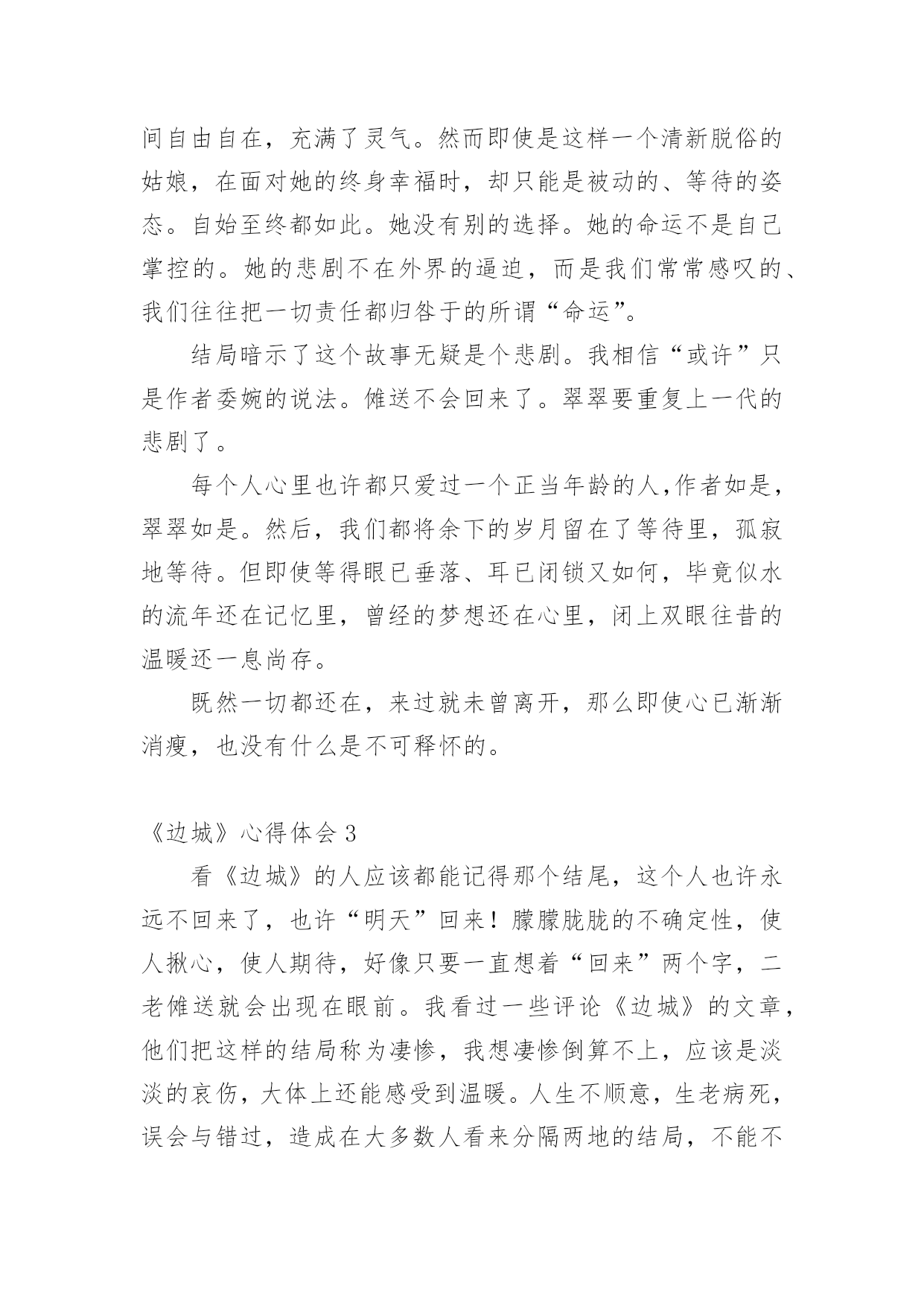 间自由自在，充满了灵气。然而即使是这样一个清新脱俗的姑娘，在面对她的终身幸福时，却只能是被动的、等待的姿态。自始至终都如此。她没有别的选择。她的命运不是自己掌控的。她的悲剧不在外界的逼迫，而是我们常常感叹的、我们往往把一切责任都归咎于的所谓“命运”。

结局暗示了这个故事无疑是个悲剧。我相信“或许”只是作者委婉的说法。傩送不会回来了。翠翠要重复上一代的悲剧了。

每个人心里也许都只爱过一个正当年龄的人,作者如是，翠翠如是。然后，我们都将余下的岁月留在了等待里，孤寂地等待。但即使等得眼已垂落、耳已闭锁又如何，毕竟似水的流年还在记忆里，曾经的梦想还在心里，闭上双眼往昔的温暖还一息尚存。

既然一切都还在，来过就未曾离开，那么即使心已渐渐消瘦，也没有什么是不可释怀的。

《边城》心得体会 3

看《边城》的人应该都能记得那个结尾，这个人也许永远不回来了，也许“明天”回来！朦朦胧胧的不确定性，使人揪心，使人期待，好像只要一直想着“回来”两个字，二老傩送就会出现在眼前。我看过一些评论《边城》的文章，他们把这样的结局称为凄惨，我想凄惨倒算不上，应该是淡淡的哀伤，大体上还能感受到温暖。人生不顺意，生老病死，误会与错过，造成在大多数人看来分隔两地的结局，不能不